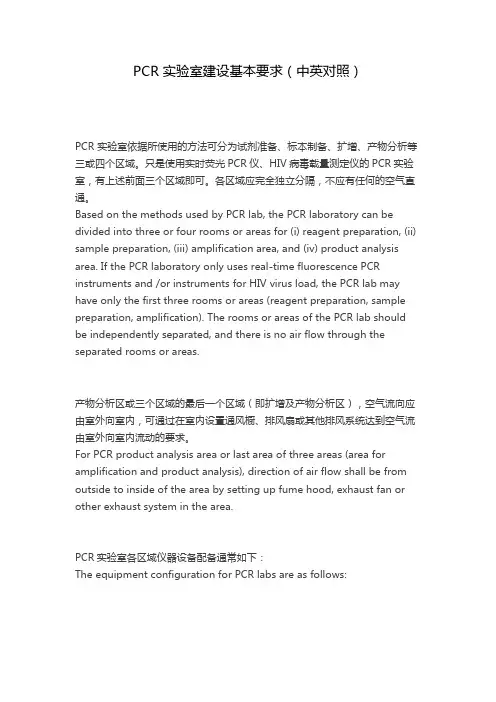 PCR 实验室建设基本要求（中英对照）

PCR 实验室依据所使用的方法可分为试剂准备、标本制备、扩增、产物分析等三或四个区域。只是使用实时荧光 PCR 仪、HIV 病毒载量测定仪的 PCR 实验室，有上述前面三个区域即可。各区域应完全独立分隔，不应有任何的空气直通。
Based on the methods used by PCR lab, the PCR laboratory can be divided into three or four rooms or areas for (i) reagent preparation, (ii) sample preparation, (iii) amplification area, and (iv) product analysis area. If the PCR laboratory only uses real-time fluorescence PCR instruments and /or instruments for HIV virus load, the PCR lab may have only the first three rooms or areas (reagent preparation, sample preparation, amplification). The rooms or areas of the PCR lab should be independently separated, and there is no air flow through the separated rooms or areas.

产物分析区或三个区域的最后一个区域（即扩增及产物分析区），空气流向应由室外向室内，可通过在室内设置通风橱、排风扇或其他排风系统达到空气流由室外向室内流动的要求。
For PCR product analysis area or last area of three areas (area for amplification and product analysis), direction of air flow shall be from outside to inside of the area by setting up fume hood, exhaust fan or other exhaust system in the area.

PCR 实验室各区域仪器设备配备通常如下：
The equipment configuration for PCR labs are as follows: